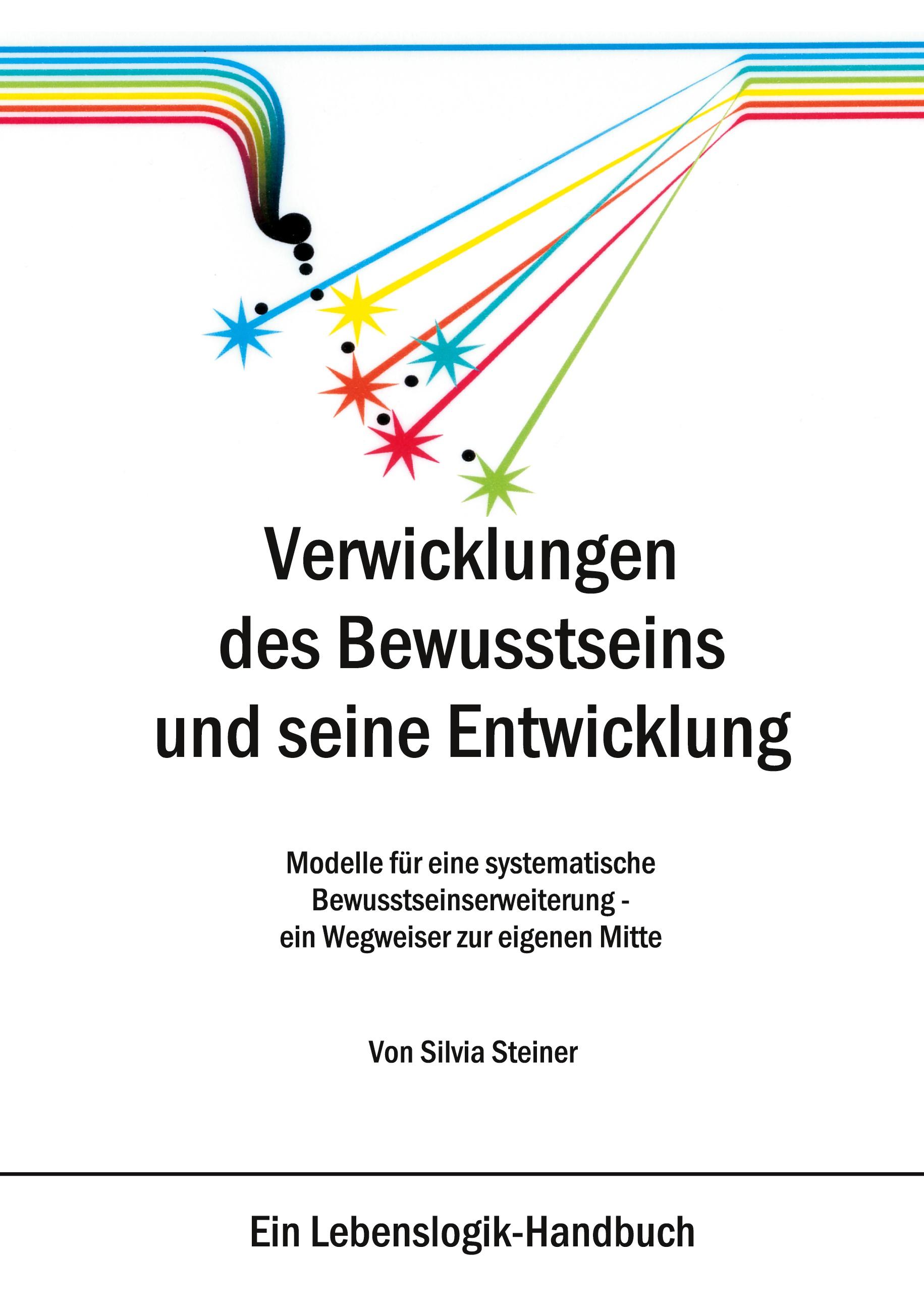 Verwicklungen des Bewusstseins und seine Entwicklung

Modelle für eine systematische Bewusstseinserweiterung - ein Wegweiser zur eigenen Mitte

Von Silvia Steiner

Ein Lebenslogik-Handbuch